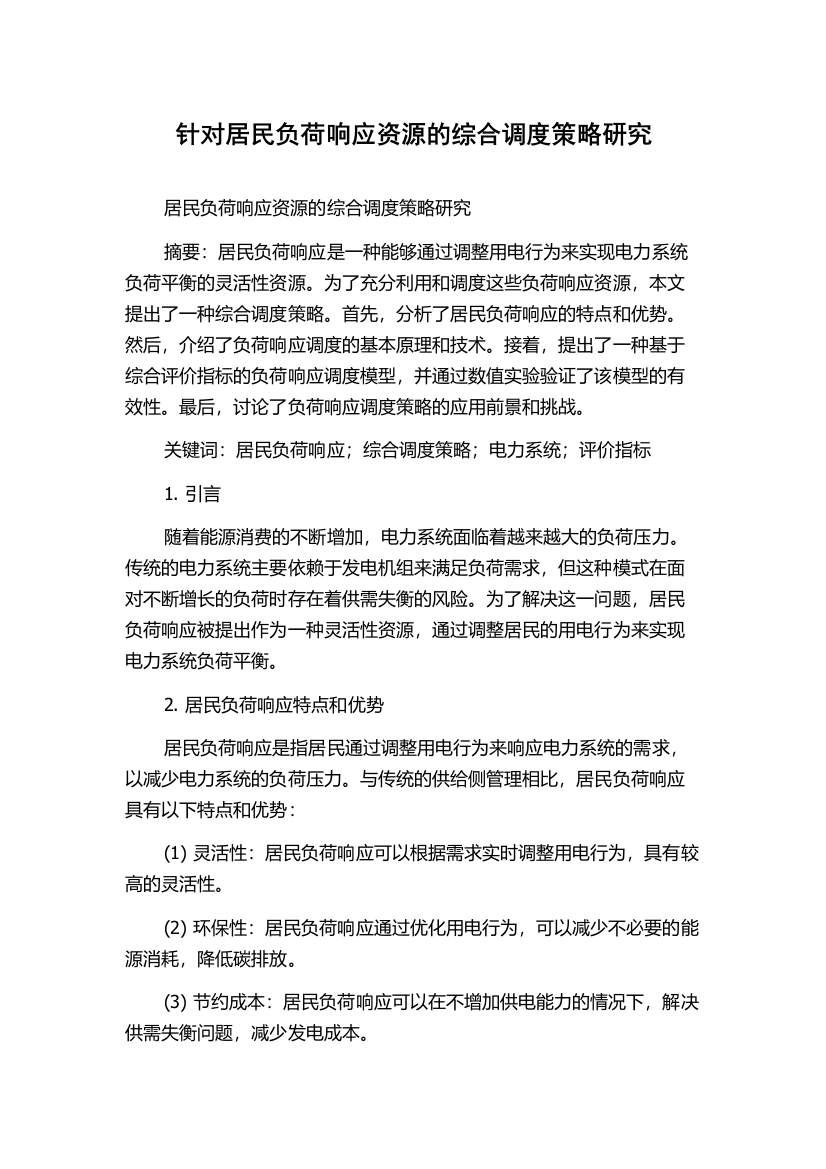 针对居民负荷响应资源的综合调度策略研究

居民负荷响应资源的综合调度策略研究

摘要：居民负荷响应是一种能够通过调整用电行为来实现电力系统负荷平衡的灵活性资源。为了充分利用和调度这些负荷响应资源，本文提出了一种综合调度策略。首先，分析了居民负荷响应的特点和优势。然后，介绍了负荷响应调度的基本原理和技术。接着，提出了一种基于综合评价指标的负荷响应调度模型，并通过数值实验验证了该模型的有效性。最后，讨论了负荷响应调度策略的应用前景和挑战。

关键词：居民负荷响应；综合调度策略；电力系统；评价指标

1. 引言

随着能源消费的不断增加，电力系统面临着越来越大的负荷压力。传统的电力系统主要依赖于发电机组来满足负荷需求，但这种模式在面对不断增长的负荷时存在着供需失衡的风险。为了解决这一问题，居民负荷响应被提出作为一种灵活性资源，通过调整居民的用电行为来实现电力系统负荷平衡。

2. 居民负荷响应特点和优势

居民负荷响应是指居民通过调整用电行为来响应电力系统的需求，以减少电力系统的负荷压力。与传统的供给侧管理相比，居民负荷响应具有以下特点和优势：

(1) 灵活性：居民负荷响应可以根据需求实时调整用电行为，具有较高的灵活性。

(2) 环保性：居民负荷响应通过优化用电行为，可以减少不必要的能源消耗，降低碳排放。

(3) 节约成本：居民负荷响应可以在不增加供电能力的情况下，解决供需失衡问题，减少发电成本。